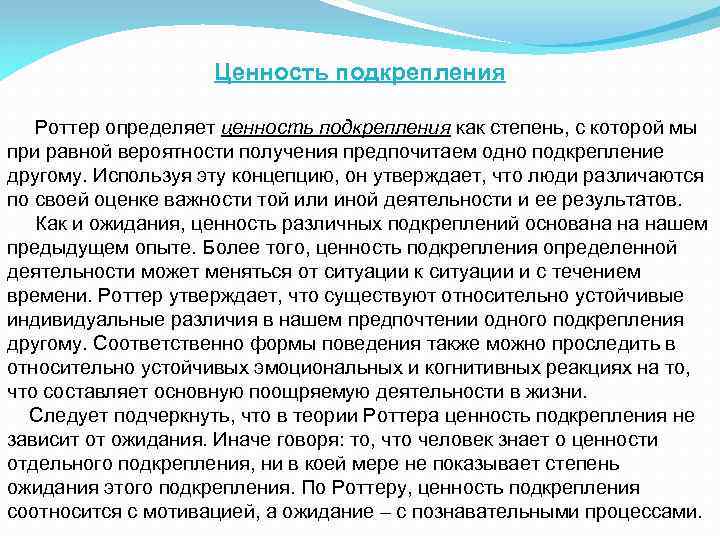 Ценность подкрепления

Роттер определяет ценность подкрепления как степень, с которой мы при равной вероятности получения предпочитаем одно подкрепление другому. Используя эту концепцию, он утверждает, что люди различаются по своей оценке важности той или иной деятельности и ее результатов.

Как и ожидания, ценность различных подкреплений основана на нашем предыдущем опыте. Более того, ценность подкрепления определенной деятельности может меняться от ситуации к ситуации и с течением времени. Роттер утверждает, что существуют относительно устойчивые индивидуальные различия в нашем предпочтении одного подкрепления другому. Соответственно формы поведения также можно проследить в относительно устойчивых эмоциональных и когнитивных реакциях на то, что составляет основную поощряемую деятельности в жизни.

Следует подчеркнуть, что в теории Роттера ценность подкрепления не зависит от ожидания. Иначе говоря: то, что человек знает о ценности отдельного подкрепления, ни в коей мере не показывает степень ожидания этого подкрепления. По Роттеру, ценность подкрепления соотносится с мотивацией, а ожидание – с познавательными процессами.